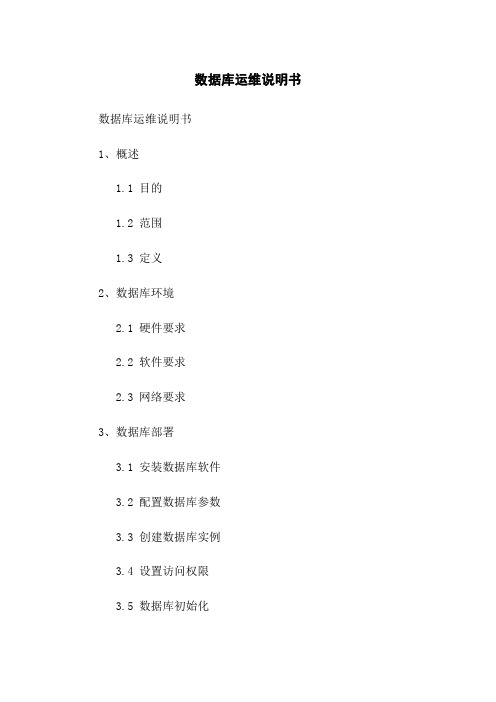 数据库运维说明书

数据库运维说明书

1、概述

1.1 目的

1.2 范围

1.3 定义

2、数据库环境

2.1 硬件要求

2.2 软件要求

2.3 网络要求

3、数据库部署

3.1 安装数据库软件

3.2 配置数据库参数

3.3 创建数据库实例

3.4 设置访问权限

3.5 数据库初始化